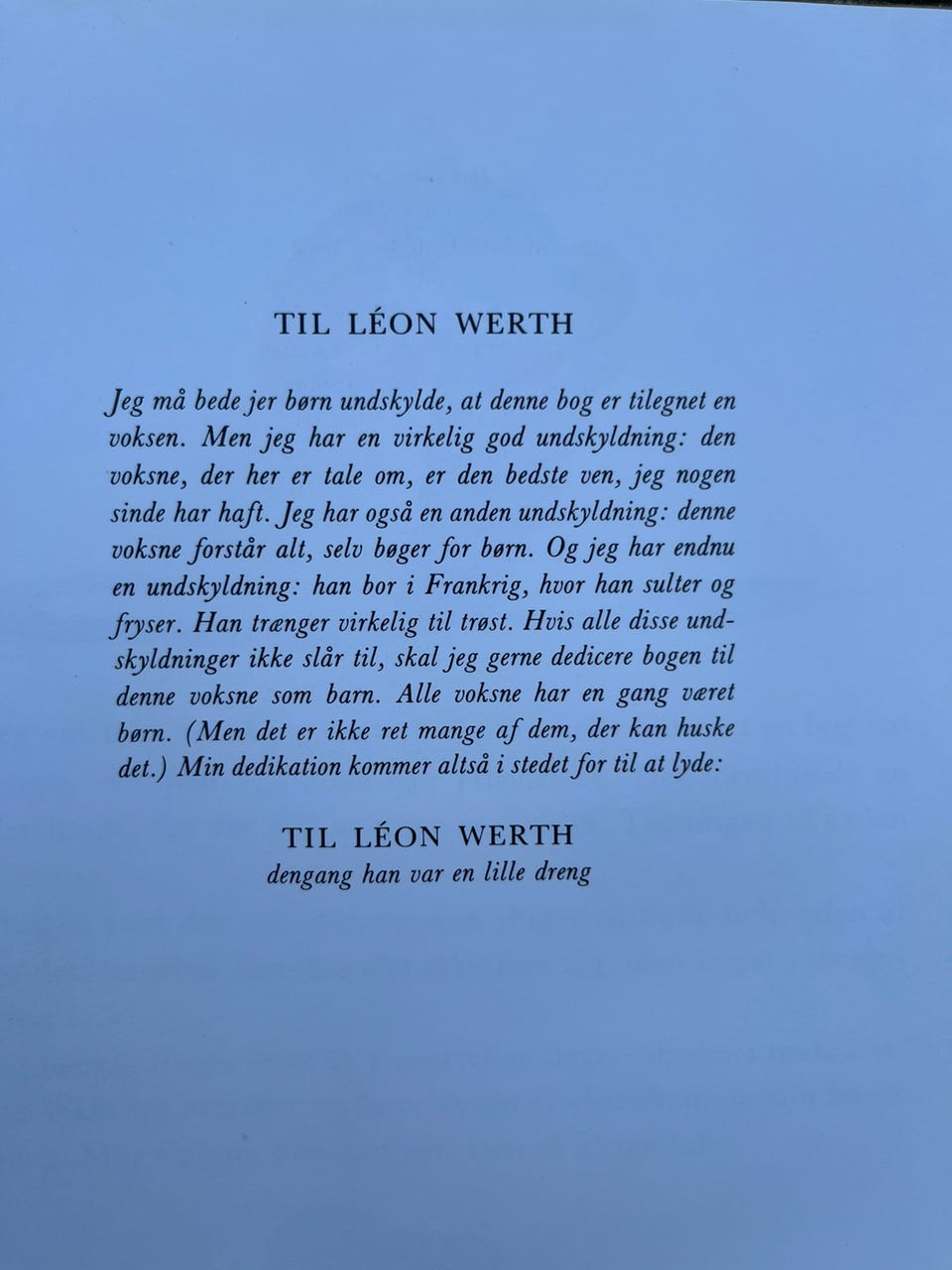 TIL LÉON WERTH

Jeg må bede jer børn undskylde, at denne bog er tilegnet en voksen. Men jeg har en virkelig god undskyldning: den voksne, der her er tale om, er den bedste ven, jeg nogen sinde har haft. Jeg har også en anden undskyldning: denne voksne forstår alt, selv bøger for børn. Og jeg har endnu en undskyldning: han bor i Frankrig, hvor han sulter og fryser. Han trænger virkelig til trøst. Hvis alle disse undskyldninger ikke slår til, skal jeg gerne dedicere bogen til denne voksne som barn. Alle voksne har en gang været børn. (Men det er ikke ret mange af dem, der kan huske det.) Min dedikation kommer altså i stedet for til at lyde:

TIL LÉON WERTH
dengang han var en lille dreng